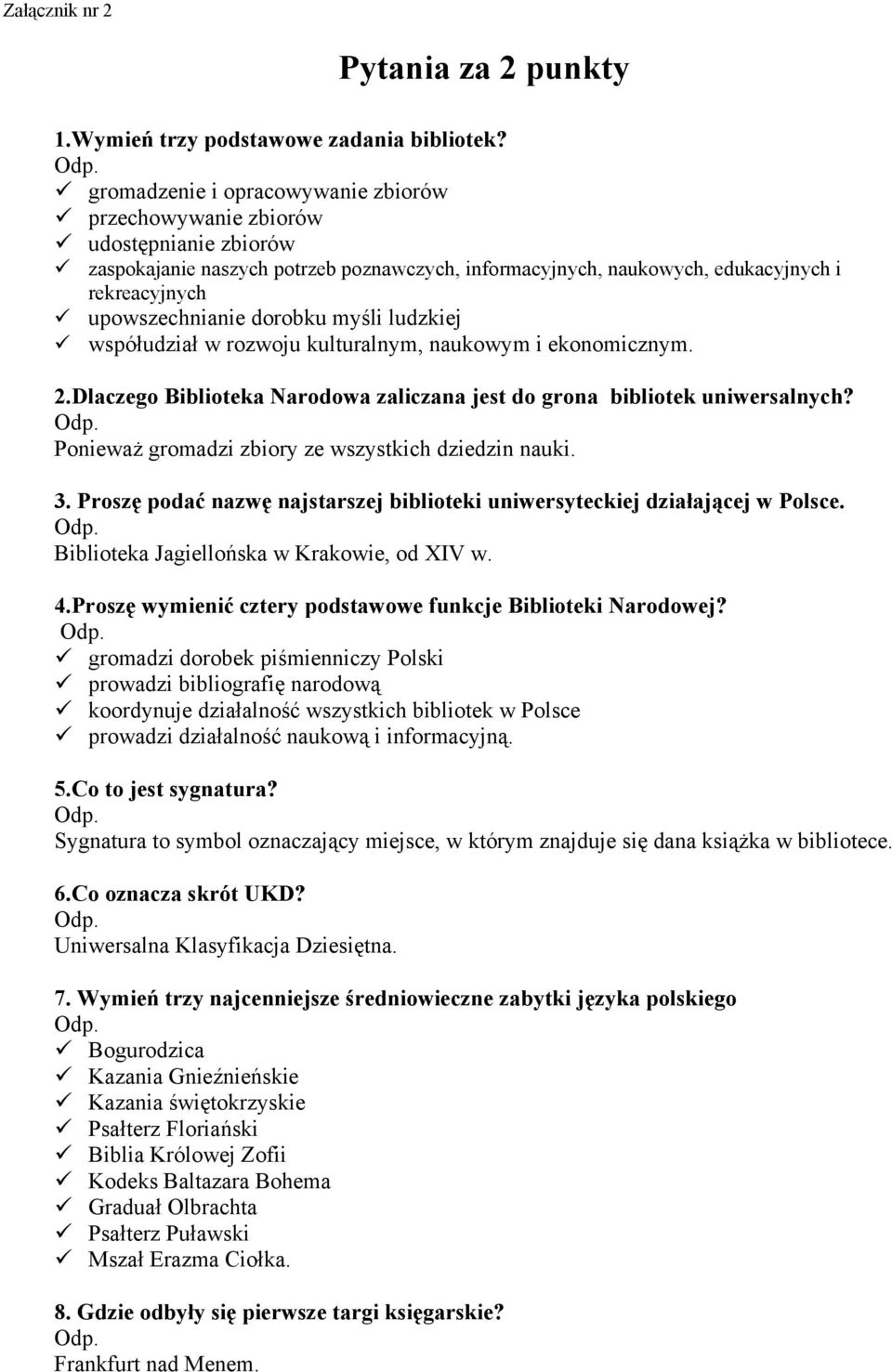 Załącznik nr 2

Pytania za 2 punkty

1.Wymień trzy podstawowe zadania bibliotek?
Odp.
✓ gromadzenie i opracowywanie zbiorów
✓ przechowywanie zbiorów
✓ udostępnianie zbiorów
✓ zaspokajanie naszych potrzeb poznawczych, informacyjnych, naukowych, edukacyjnych i rekreacyjnych
✓ upowszechnianie dorobku myśli ludzkiej
✓ współudział w rozwoju kulturalnym, naukowym i ekonomicznym.

2.Dlaczego Biblioteka Narodowa zaliczana jest do grona bibliotek uniwersalnych?
Odp.
Ponieważ gromadzi zbiory ze wszystkich dziedzin nauki.

3. Proszę podać nazwę najstarszej biblioteki uniwersyteckiej działającej w Polsce.
Odp.
Biblioteka Jagiellońska w Krakowie, od XIV w.

4.Proszę wymienić cztery podstawowe funkcje Biblioteki Narodowej?
Odp.
✓ gromadzi dorobek piśmienniczy Polski
✓ prowadzi bibliografię narodową
✓ koordynuje działalność wszystkich bibliotek w Polsce
✓ prowadzi działalność naukową i informacyjną.

5.Co to jest sygnatura?
Odp.
Sygnatura to symbol oznaczający miejsce, w którym znajduje się dana książka w bibliotece.

6.Co oznacza skrót UKD?
Odp.
Uniwersalna Klasyfikacja Dziesiętna.

7. Wymień trzy najcenniejsze średniowieczne zabytki języka polskiego
Odp.
✓ Bogurodzica
✓ Kazania Gnieźnieńskie
✓ Kazania świętokrzyskie
✓ Psałterz Floriański
✓ Biblia Królowej Zofii
✓ Kodeks Baltazara Bohema
✓ Graduał Olbrachta
✓ Psałterz Puławski
✓ Mszał Erazma Ciołka.

8. Gdzie odbyły się pierwsze targi księgarskie?
Odp.
Frankfurt nad Menem.